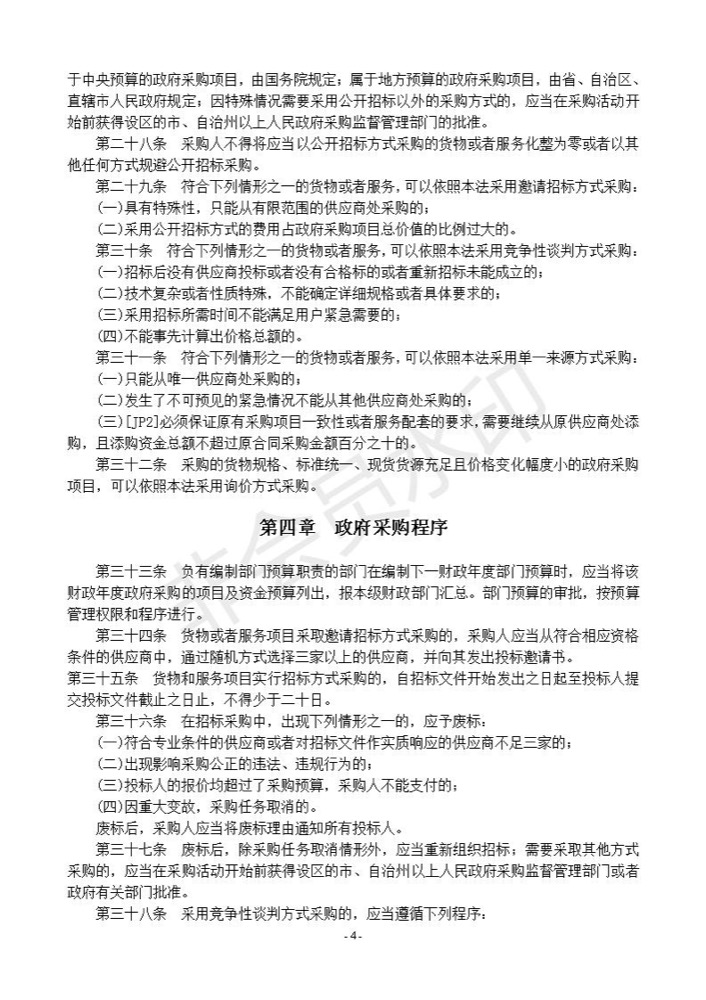 于中央预算的政府采购项目，由国务院规定；属于地方预算的政府采购项目，由省、自治区、直辖市人民政府规定；因特殊情况需要采用公开招标以外的采购方式的，应当在采购活动开始前获得设区的市、自治州以上人民政府采购监督管理部门的批准。

第二十八条　采购人不得将应当以公开招标方式采购的货物或者服务化整为零或者以其他任何方式规避公开招标采购。

第二十九条　符合下列情形之一的货物或者服务，可以依照本法采用邀请招标方式采购：

(一)具有特殊性，只能从有限范围的供应商处采购的；

(二)采用公开招标方式的费用占政府采购项目总价值的比例过大的。

第三十条　符合下列情形之一的货物或者服务，可以依照本法采用竞争性谈判方式采购：

(一)招标后没有供应商投标或者没有合格标的或者重新招标未能成立的；

(二)技术复杂或者性质特殊，不能确定详细规格或者具体要求的；

(三)采用招标所需时间不能满足用户紧急需要的；

(四)不能事先计算出价格总额的。

第三十一条　符合下列情形之一的货物或者服务，可以依照本法采用单一来源方式采购：

(一)只能从唯一供应商处采购的；

(二)发生了不可预见的紧急情况不能从其他供应商处采购的；

(三)［JP2］必须保证原有采购项目一致性或者服务配套的要求，需要继续从原供应商处添购，且添购资金总额不超过原合同采购金额百分之十的。

第三十二条　采购的货物规格、标准统一、现货货源充足且价格变化幅度小的政府采购项目，可以依照本法采用询价方式采购。

第四章　政府采购程序

第三十三条　负有编制部门预算职责的部门在编制下一财政年度部门预算时，应当将该财政年度政府采购的项目及资金预算列出，报本级财政部门汇总。部门预算的审批，按预算管理权限和程序进行。

第三十四条　货物或者服务项目采取邀请招标方式采购的，采购人应当从符合相应资格条件的供应商中，通过随机方式选择三家以上的供应商，并向其发出投标邀请书。

第三十五条　货物和服务项目实行招标方式采购的，自招标文件开始发出之日起至投标人提交投标文件截止之日止，不得少于二十日。

第三十六条　在招标采购中，出现下列情形之一的，应予废标：

(一)符合专业条件的供应商或者对招标文件作实质响应的供应商不足三家的；

(二)出现影响采购公正的违法、违规行为的；

(三)投标人的报价均超过了采购预算，采购人不能支付的；

(四)因重大变故，采购任务取消的。

废标后，采购人应当将废标理由通知所有投标人。

第三十七条　废标后，除采购任务取消情形外，应当重新组织招标；需要采取其他方式采购的，应当在采购活动开始前获得设区的市、自治州以上人民政府采购监督管理部门或者政府有关部门批准。

第三十八条　采用竞争性谈判方式采购的，应当遵循下列程序：

- 4 -